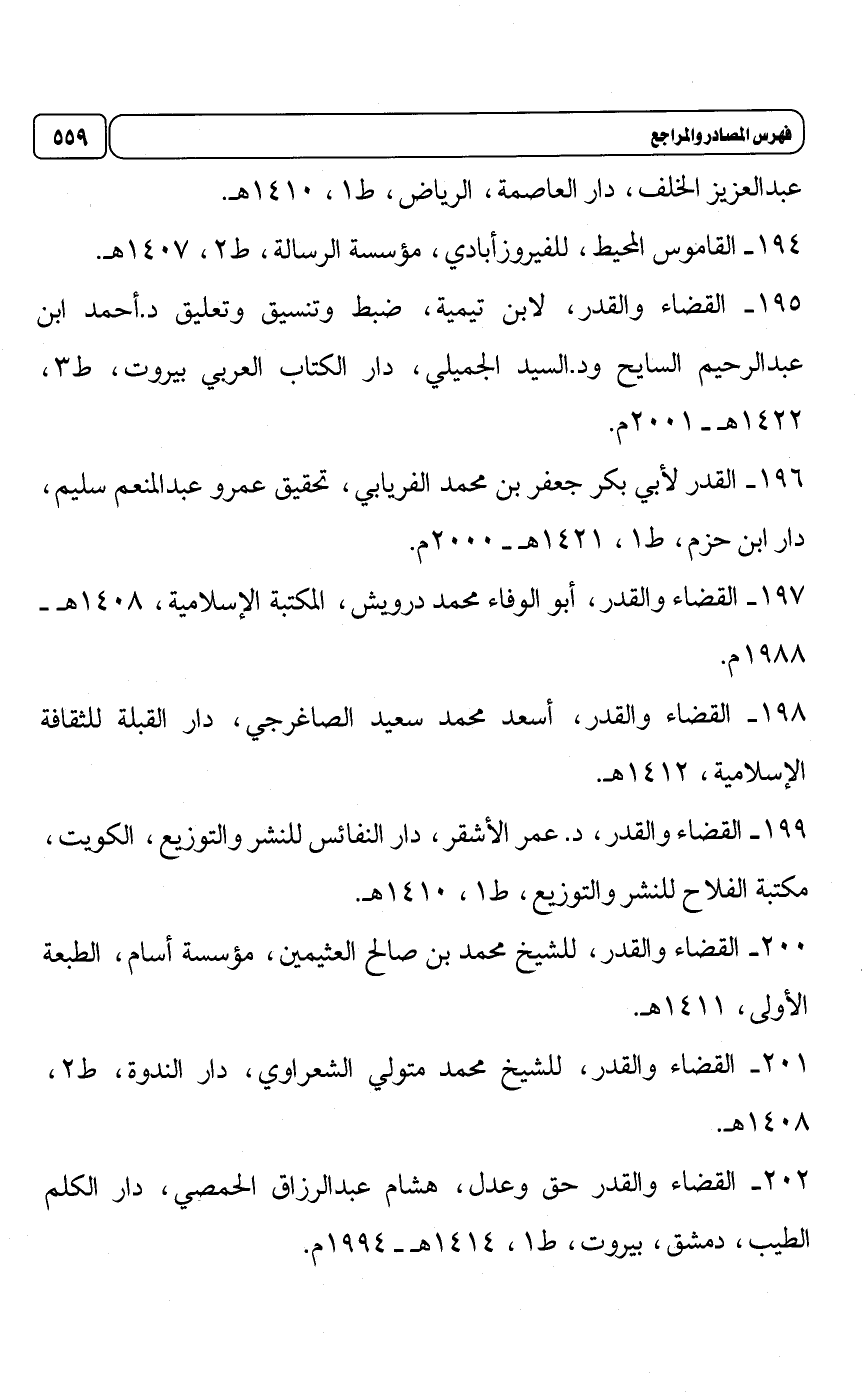 فهرس المصادر والمراجع ٥٥٩

عبدالعزيز الخلف، دار العاصمة، الرياض، ط١، ١٤١٠هـ.

١٩٤ـ القاموس المحيط، للفيروزأبادي، مؤسسة الرسالة، ط٢، ١٤٠٧هـ.

١٩٥ـ القضاء والقدر، لابن تيمية، ضبط وتنسيق وتعليق د.أحمد ابن عبدالرحيم السايح ود.السيد الجميلي، دار الكتاب العربي بيروت، ط٣، ١٤٢٢هـ ـ ٢٠٠١م.

١٩٦ـ القدر لأبي بكر جعفر بن محمد الفريابي، تحقيق عمرو عبدالمنعم سليم، دار ابن حزم، ط١، ١٤٢١هـ ـ ٢٠٠٠م.

١٩٧ـ القضاء والقدر، أبو الوفاء محمد درويش، المكتبة الإسلامية، ١٤٠٨هـ ـ ١٩٨٨م.

١٩٨ـ القضاء والقدر، أسعد محمد سعيد الصاغرجي، دار القبلة للثقافة الإسلامية، ١٤١٢هـ.

١٩٩ـ القضاء والقدر، د. عمر الأشقر، دار النفائس للنشر والتوزيع، الكويت، مكتبة الفلاح للنشر والتوزيع، ط١، ١٤١٠هـ.

٢٠٠ـ القضاء والقدر، للشيخ محمد بن صالح العثيمين، مؤسسة أسام، الطبعة الأولى، ١٤١١هـ.

٢٠١ـ القضاء والقدر، للشيخ محمد متولي الشعراوي، دار الندوة، ط٢، ١٤٠٨هـ.

٢٠٢ـ القضاء والقدر حق وعدل، هشام عبدالرزاق الحمصي، دار الكلم الطيب، دمشق، بيروت، ط١، ١٤١٤هـ ـ ١٩٩٤م.